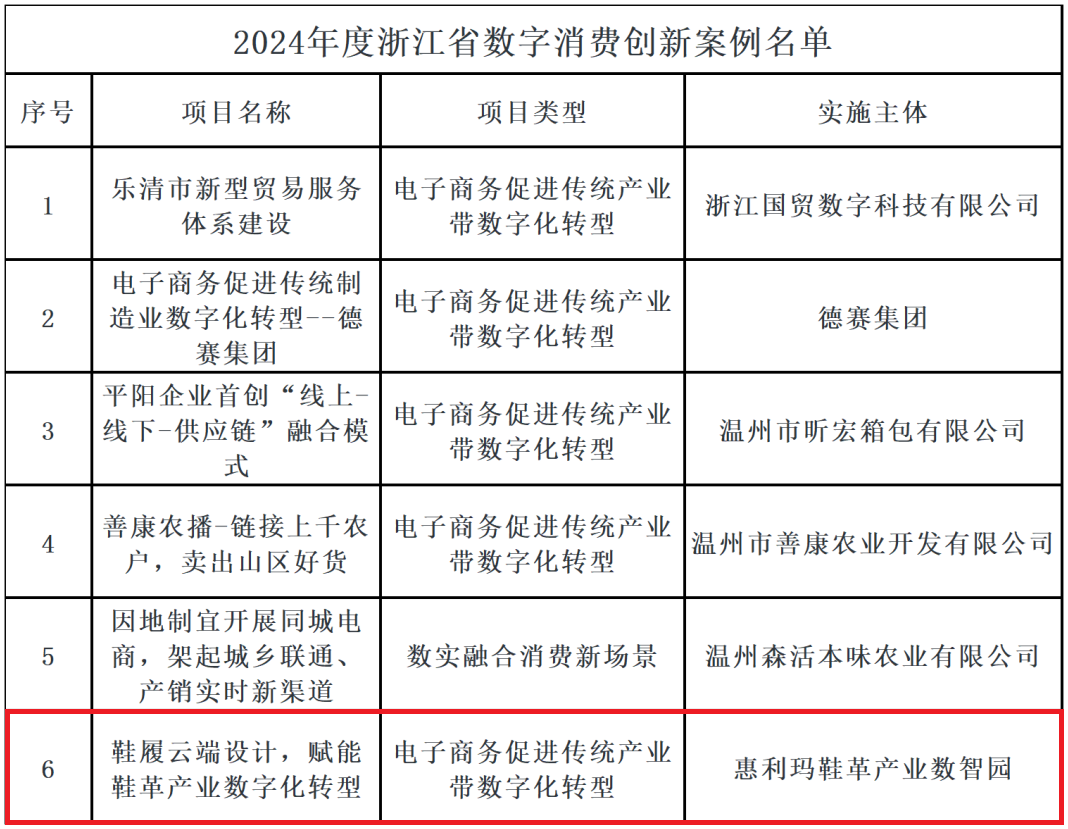 2024年度浙江省数字消费创新案例名单

| 序号 | 项目名称 | 项目类型 | 实施主体 |
|---|---|---|---|
| 1 | 乐清市新型贸易服务体系建设 | 电子商务促进传统产业带数字化转型 | 浙江国贸数字科技有限公司 |
| 2 | 电子商务促进传统制造业数字化转型--德赛集团 | 电子商务促进传统产业带数字化转型 | 德赛集团 |
| 3 | 平阳企业首创“线上-线下-供应链”融合模式 | 电子商务促进传统产业带数字化转型 | 温州市昕宏箱包有限公司 |
| 4 | 善康农播-链接上千农户，卖出山区好货 | 电子商务促进传统产业带数字化转型 | 温州市善康农业开发有限公司 |
| 5 | 因地制宜开展同城电商，架起城乡联通、产销实时新渠道 | 数实融合消费新场景 | 温州森活本味农业有限公司 |
| 6 | 鞋履云端设计，赋能鞋革产业数字化转型 | 电子商务促进传统产业带数字化转型 | 惠利玛鞋革产业数智园 |